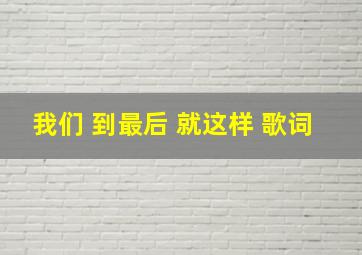 我们 到最后 就这样 歌词